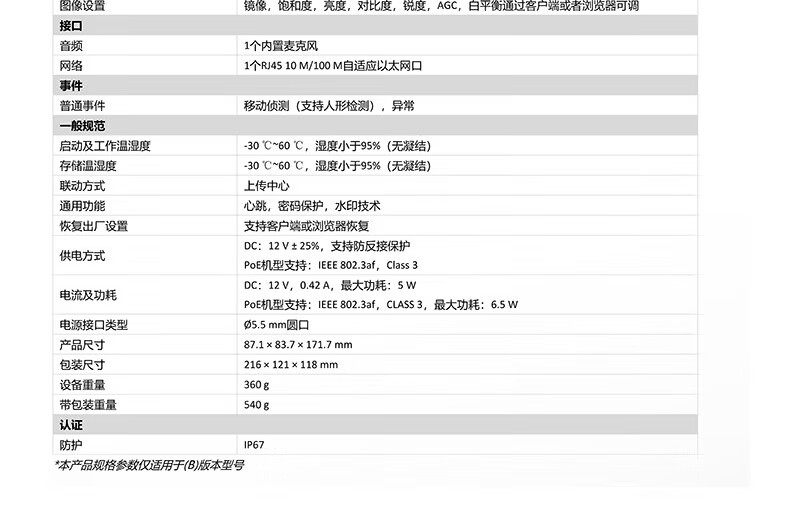 | 图像设置 | 镜像，饱和度，亮度，对比度，锐度，AGC，白平衡通过客户端或者浏览器可调 |
|---|---|
| 接口 | |
| 音频 | 1个内置麦克风 |
| 网络 | 1个RJ45 10 M/100 M自适应以太网口 |
| 事件 | |
| 普通事件 | 移动侦测（支持人形检测），异常 |
| 一般规范 | |
| 启动及工作温湿度 | -30 ℃~60 ℃，湿度小于95%（无凝结） |
| 存储温湿度 | -30 ℃~60 ℃，湿度小于95%（无凝结） |
| 联动方式 | 上传中心 |
| 通用功能 | 心跳，密码保护，水印技术 |
| 恢复出厂设置 | 支持客户端或浏览器恢复 |
| 供电方式 | DC：12 V ± 25%，支持防反接保护 PoE机型支持：IEEE 802.3af，Class 3 |
| 电流及功耗 | DC：12 V，0.42 A，最大功耗：5 W PoE机型支持：IEEE 802.3af，CLASS 3，最大功耗：6.5 W |
| 电源接口类型 | Ø5.5 mm圆口 |
| 产品尺寸 | 87.1 × 83.7 × 171.7 mm |
| 包装尺寸 | 216 × 121 × 118 mm |
| 设备重量 | 360 g |
| 带包装重量 | 540 g |
| 认证 | |
| 防护 | IP67 |

*本产品规格参数仅适用于(B)版本型号